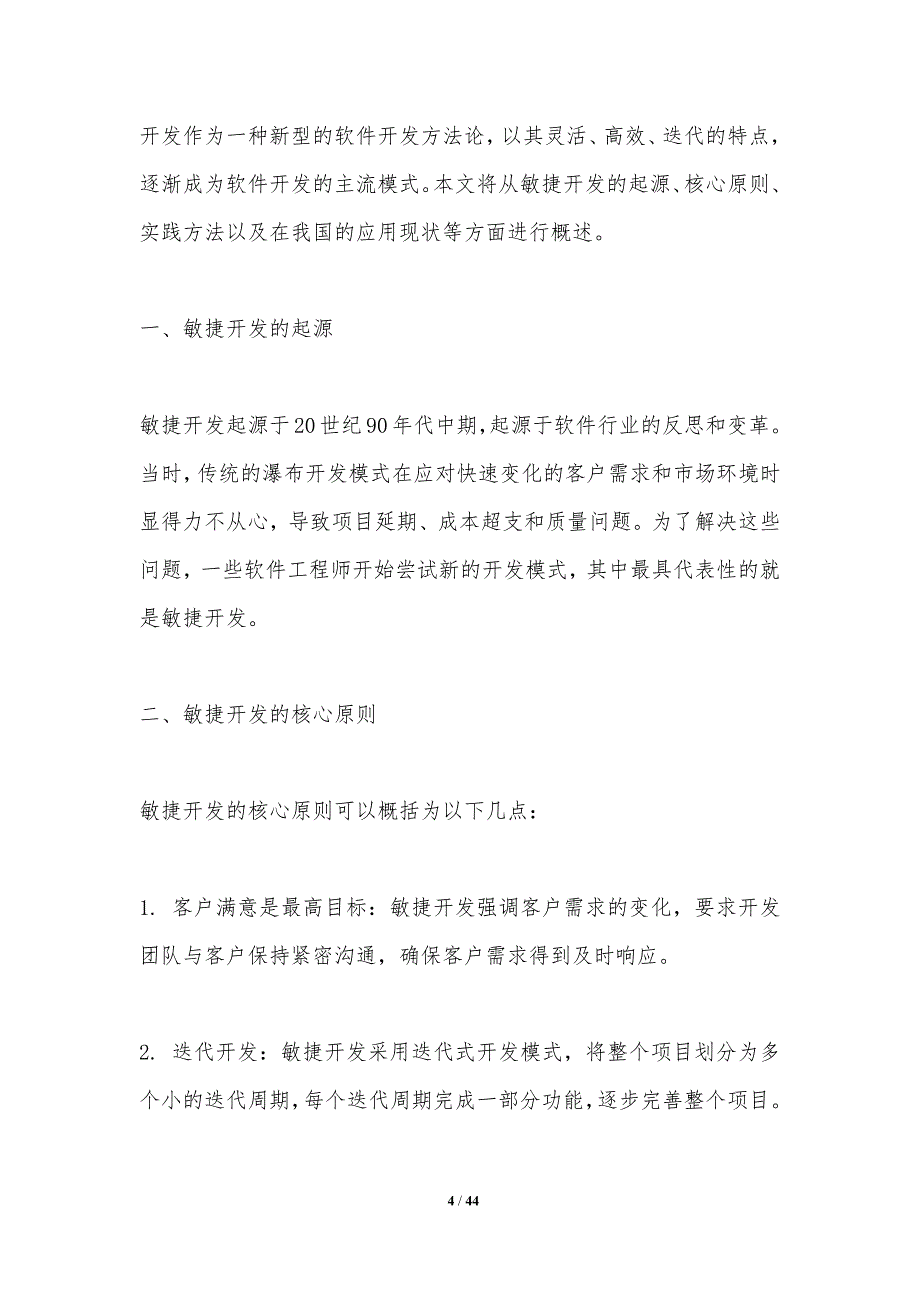 开发作为一种新型的软件开发方法论，以其灵活、高效、迭代的特点，逐渐成为软件开发的主流模式。本文将从敏捷开发的起源、核心原则、实践方法以及在我国的应用现状等方面进行概述。

一、敏捷开发的起源

敏捷开发起源于20世纪90年代中期，起源于软件行业的反思和变革。当时，传统的瀑布开发模式在应对快速变化的客户需求和市场环境时显得力不从心，导致项目延期、成本超支和质量问题。为了解决这些问题，一些软件工程师开始尝试新的开发模式，其中最具代表性的就是敏捷开发。

二、敏捷开发的核心原则

敏捷开发的核心原则可以概括为以下几点：

1. 客户满意是最高目标：敏捷开发强调客户需求的变化，要求开发团队与客户保持紧密沟通，确保客户需求得到及时响应。

2. 迭代开发：敏捷开发采用迭代式开发模式，将整个项目划分为多个小的迭代周期，每个迭代周期完成一部分功能，逐步完善整个项目。

4 / 44